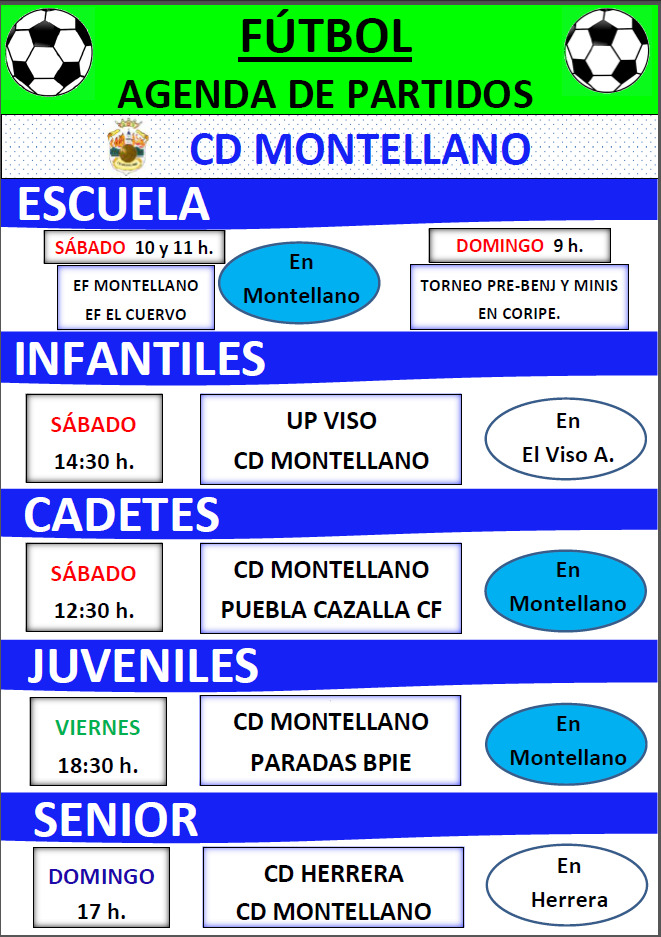 FÚTBOL
AGENDA DE PARTIDOS

CD MONTELLANO

ESCUELA

SÁBADO 10 y 11 h.

EF MONTELLANO
EF EL CUERVO

En
Montellano

DOMINGO 9 h.

TORNEO PRE-BENJ Y MINIS
EN CORIPE.

INFANTILES

SÁBADO
14:30 h.

UP VISO
CD MONTELLANO

En
El Viso A.

CADETES

SÁBADO
12:30 h.

CD MONTELLANO
PUEBLA CAZALLA CF

En
Montellano

JUVENILES

VIERNES
18:30 h.

CD MONTELLANO
PARADAS BPIE

En
Montellano

SENIOR

DOMINGO
17 h.

CD HERRERA
CD MONTELLANO

En
Herrera